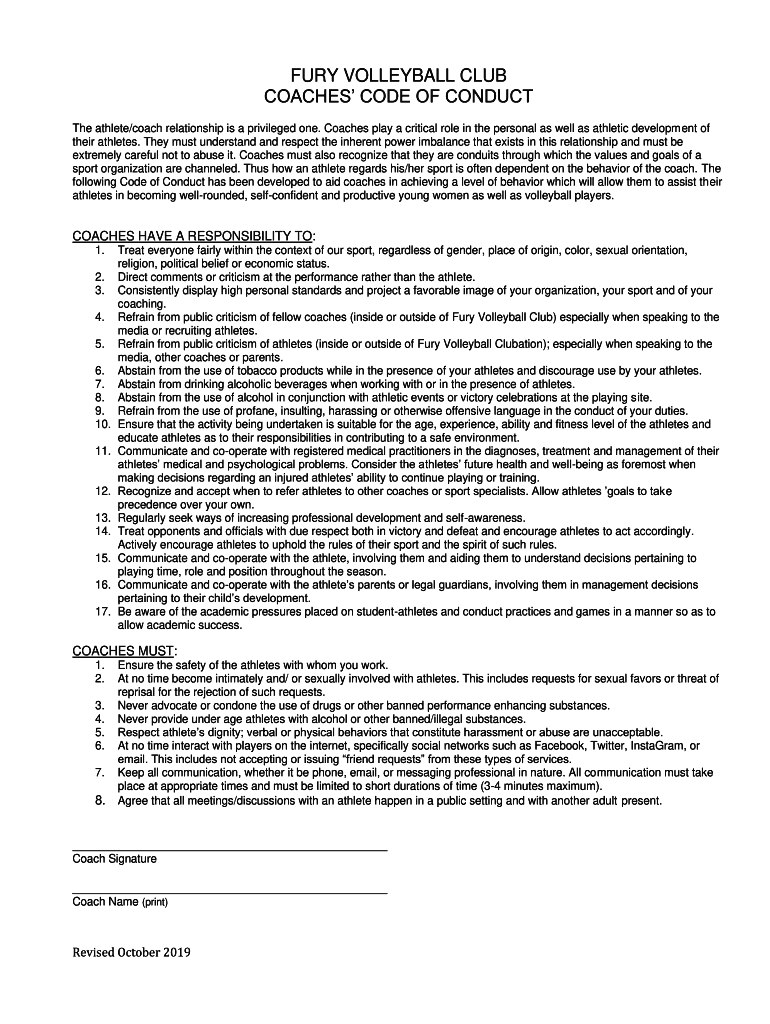 FURY VOLLEYBALL CLUB
COACHES' CODE OF CONDUCT

The athlete/coach relationship is a privileged one. Coaches play a critical role in the personal as well as athletic development of their athletes. They must understand and respect the inherent power imbalance that exists in this relationship and must be extremely careful not to abuse it. Coaches must also recognize that they are conduits through which the values and goals of a sport organization are channeled. Thus how an athlete regards his/her sport is often dependent on the behavior of the coach. The following Code of Conduct has been developed to aid coaches in achieving a level of behavior which will allow them to assist their athletes in becoming well-rounded, self-confident and productive young women as well as volleyball players.

COACHES HAVE A RESPONSIBILITY TO:
1. Treat everyone fairly within the context of our sport, regardless of gender, place of origin, color, sexual orientation, religion, political belief or economic status.
2. Direct comments or criticism at the performance rather than the athlete.
3. Consistently display high personal standards and project a favorable image of your organization, your sport and of your coaching.
4. Refrain from public criticism of fellow coaches (inside or outside of Fury Volleyball Club) especially when speaking to the media or recruiting athletes.
5. Refrain from public criticism of athletes (inside or outside of Fury Volleyball Clubation); especially when speaking to the media, other coaches or parents.
6. Abstain from the use of tobacco products while in the presence of your athletes and discourage use by your athletes.
7. Abstain from drinking alcoholic beverages when working with or in the presence of athletes.
8. Abstain from the use of alcohol in conjunction with athletic events or victory celebrations at the playing site.
9. Refrain from the use of profane, insulting, harassing or otherwise offensive language in the conduct of your duties.
10. Ensure that the activity being undertaken is suitable for the age, experience, ability and fitness level of the athletes and educate athletes as to their responsibilities in contributing to a safe environment.
11. Communicate and co-operate with registered medical practitioners in the diagnoses, treatment and management of their athletes' medical and psychological problems. Consider the athletes' future health and well-being as foremost when making decisions regarding an injured athletes' ability to continue playing or training.
12. Recognize and accept when to refer athletes to other coaches or sport specialists. Allow athletes 'goals to take precedence over your own.
13. Regularly seek ways of increasing professional development and self-awareness.
14. Treat opponents and officials with due respect both in victory and defeat and encourage athletes to act accordingly. Actively encourage athletes to uphold the rules of their sport and the spirit of such rules.
15. Communicate and co-operate with the athlete, involving them and aiding them to understand decisions pertaining to playing time, role and position throughout the season.
16. Communicate and co-operate with the athlete's parents or legal guardians, involving them in management decisions pertaining to their child's development.
17. Be aware of the academic pressures placed on student-athletes and conduct practices and games in a manner so as to allow academic success.

COACHES MUST:
1. Ensure the safety of the athletes with whom you work.
2. At no time become intimately and/ or sexually involved with athletes. This includes requests for sexual favors or threat of reprisal for the rejection of such requests.
3. Never advocate or condone the use of drugs or other banned performance enhancing substances.
4. Never provide under age athletes with alcohol or other banned/illegal substances.
5. Respect athlete's dignity; verbal or physical behaviors that constitute harassment or abuse are unacceptable.
6. At no time interact with players on the internet, specifically social networks such as Facebook, Twitter, InstaGram, or email. This includes not accepting or issuing "friend requests" from these types of services.
7. Keep all communication, whether it be phone, email, or messaging professional in nature. All communication must take place at appropriate times and must be limited to short durations of time (3-4 minutes maximum).
8. Agree that all meetings/discussions with an athlete happen in a public setting and with another adult present.

Coach Signature

Coach Name (print)

Revised October 2019